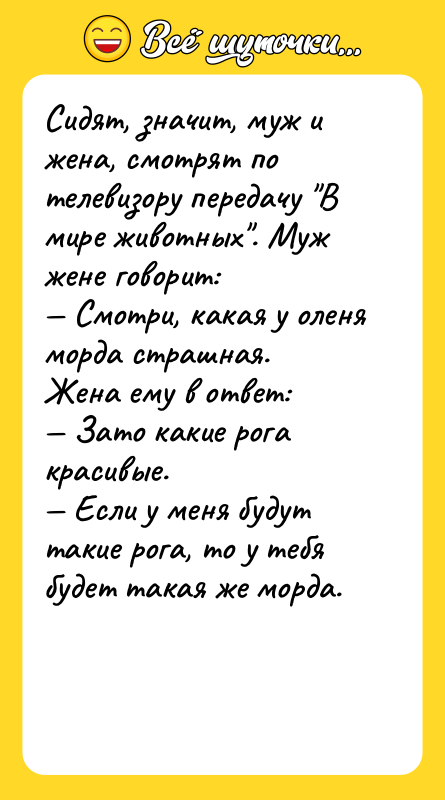 Всё шуточки...

Сидят, значит, муж и жена, смотрят по телевизору передачу "В мире животных". Муж жене говорит:
— Смотри, какая у оленя морда страшная.
Жена ему в ответ:
— Зато какие рога красивые.
— Если у меня будут такие рога, то у тебя будет такая же морда.